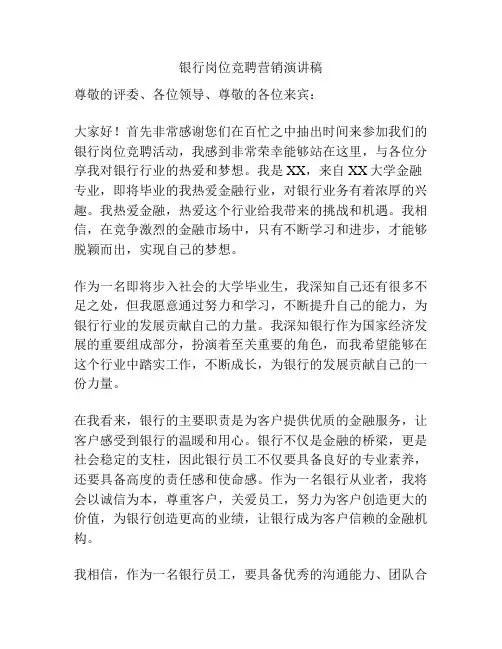 银行岗位竞聘营销演讲稿

尊敬的评委、各位领导、尊敬的各位来宾：

大家好！首先非常感谢您们在百忙之中抽出时间来参加我们的银行岗位竞聘活动，我感到非常荣幸能够站在这里，与各位分享我对银行行业的热爱和梦想。我是XX，来自XX大学金融专业，即将毕业的我热爱金融行业，对银行业务有着浓厚的兴趣。我热爱金融，热爱这个行业给我带来的挑战和机遇。我相信，在竞争激烈的金融市场中，只有不断学习和进步，才能够脱颖而出，实现自己的梦想。

作为一名即将步入社会的大学毕业生，我深知自己还有很多不足之处，但我愿意通过努力和学习，不断提升自己的能力，为银行行业的发展贡献自己的力量。我深知银行作为国家经济发展的重要组成部分，扮演着至关重要的角色，而我希望能够在这个行业中踏实工作，不断成长，为银行的发展贡献自己的一份力量。

在我看来，银行的主要职责是为客户提供优质的金融服务，让客户感受到银行的温暖和用心。银行不仅是金融的桥梁，更是社会稳定的支柱，因此银行员工不仅要具备良好的专业素养，还要具备高度的责任感和使命感。作为一名银行从业者，我将会以诚信为本，尊重客户，关爱员工，努力为客户创造更大的价值，为银行创造更高的业绩，让银行成为客户信赖的金融机构。

我相信，作为一名银行员工，要具备优秀的沟通能力、团队合